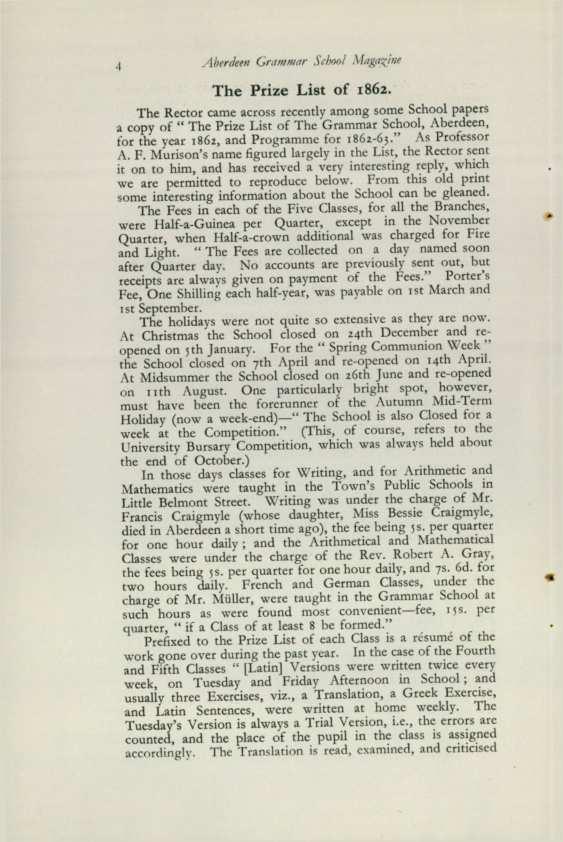 4 Aberdeen Grammar School Magazine

The Prize List of 1862.

The Rector came across recently among some School papers a copy of "The Prize List of The Grammar School, Aberdeen, for the year 1862, and Programme for 1862-63." As Professor A. F. Murison's name figured largely in the List, the Rector sent it on to him, and has received a very interesting reply, which we are permitted to reproduce below. From this old print some interesting information about the School can be gleaned.

The Fees in each of the Five Classes, for all the Branches, were Half-a-Guinea per Quarter, except in the November Quarter, when Half-a-crown additional was charged for Fire and Light. "The Fees are collected on a day named soon after Quarter day. No accounts are previously sent out, but receipts are always given on payment of the Fees." Porter's Fee, One Shilling each half-year, was payable on 1st March and 1st September.

The holidays were not quite so extensive as they are now. At Christmas the School closed on 24th December and re-opened on 5th January. For the "Spring Communion Week" the School closed on 7th April and re-opened on 14th April. At Midsummer the School closed on 26th June and re-opened on 11th August. One particularly bright spot, however, must have been the forerunner of the Autumn Mid-Term Holiday (now a week-end)—"The School is also Closed for a week at the Competition." (This, of course, refers to the University Bursary Competition, which was always held about the end of October.)

In those days classes for Writing, and for Arithmetic and Mathematics were taught in the Town's Public Schools in Little Belmont Street. Writing was under the charge of Mr. Francis Craigmyle (whose daughter, Miss Bessie Craigmyle, died in Aberdeen a short time ago), the fee being 5s. per quarter for one hour daily; and the Arithmetical and Mathematical Classes were under the charge of the Rev. Robert A. Gray, the fees being 5s. per quarter for one hour daily, and 7s. 6d. for two hours daily. French and German Classes, under the charge of Mr. Müller, were taught in the Grammar School at such hours as were found most convenient—fee, 15s. per quarter, "if a Class of at least 8 be formed."

Prefixed to the Prize List of each Class is a résumé of the work gone over during the past year. In the case of the Fourth and Fifth Classes "[Latin] Versions were written twice every week, on Tuesday and Friday Afternoon in School; and usually three Exercises, viz., a Translation, a Greek Exercise, and Latin Sentences, were written at home weekly. The Tuesday's Version is always a Trial Version, i.e., the errors are counted, and the place of the pupil in the class is assigned accordingly. The Translation is read, examined, and criticised